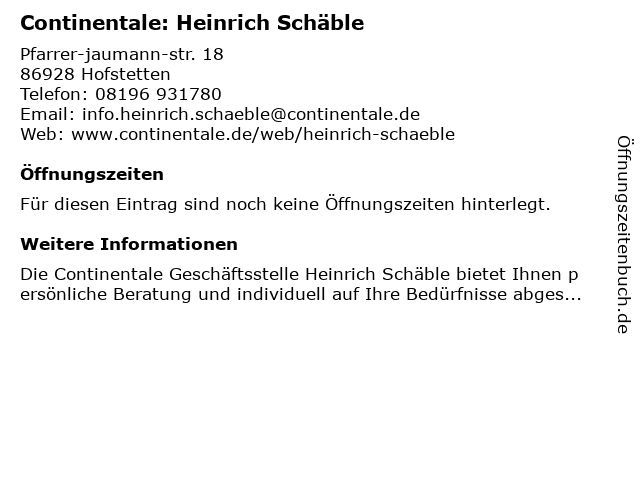 Continentale: Heinrich Schäble

Pfarrer-jaumann-str. 18
86928 Hofstetten
Telefon: 08196 931780
Email: info.heinrich.schaeble@continentale.de
Web: www.continentale.de/web/heinrich-schaeble

Öffnungszeiten

Für diesen Eintrag sind noch keine Öffnungszeiten hinterlegt.

Weitere Informationen

Die Continentale Geschäftsstelle Heinrich Schäble bietet Ihnen persönliche Beratung und individuell auf Ihre Bedürfnisse abges...

Öffnungszeitenbuch.de